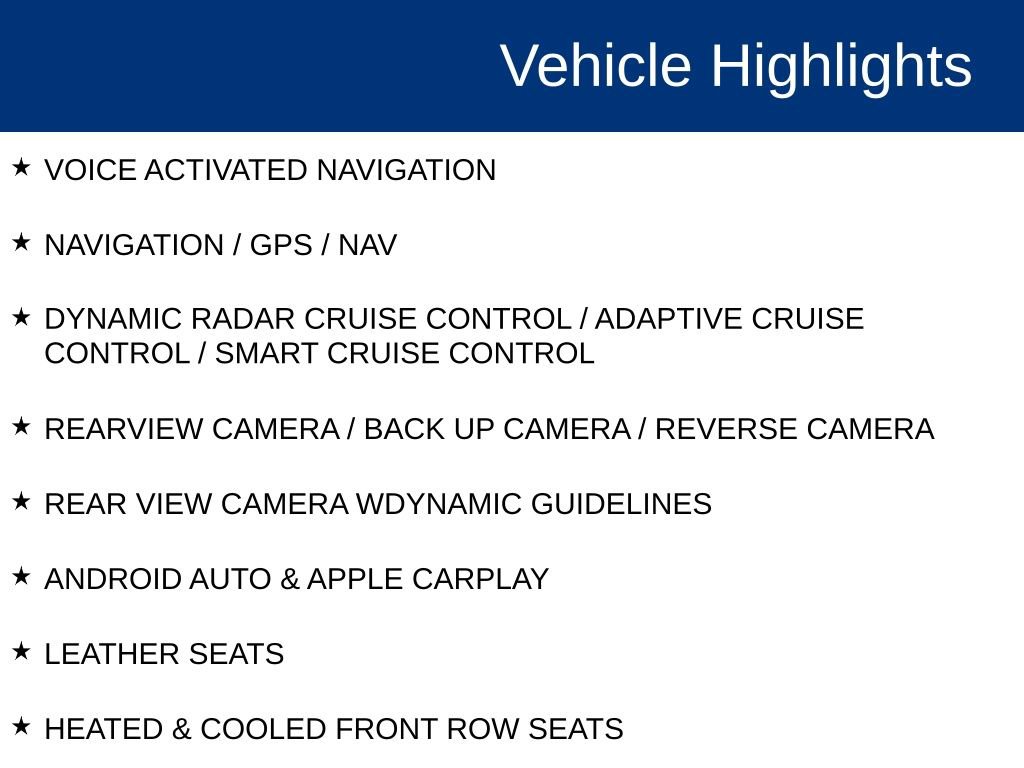 Vehicle Highlights

★ VOICE ACTIVATED NAVIGATION

★ NAVIGATION / GPS / NAV

★ DYNAMIC RADAR CRUISE CONTROL / ADAPTIVE CRUISE CONTROL / SMART CRUISE CONTROL

★ REARVIEW CAMERA / BACK UP CAMERA / REVERSE CAMERA

★ REAR VIEW CAMERA WDYNAMIC GUIDELINES

★ ANDROID AUTO & APPLE CARPLAY

★ LEATHER SEATS

★ HEATED & COOLED FRONT ROW SEATS